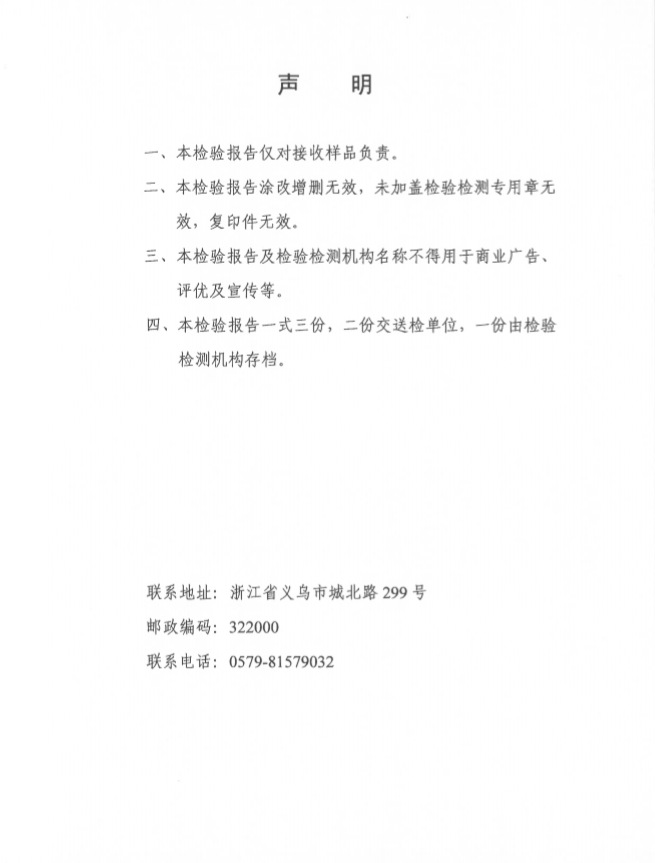 声　明

一、本检验报告仅对接收样品负责。

二、本检验报告涂改增删无效，未加盖检验检测专用章无效，复印件无效。

三、本检验报告及检验检测机构名称不得用于商业广告、评优及宣传等。

四、本检验报告一式三份，二份交送检单位，一份由检验检测机构存档。

联系地址：浙江省义乌市城北路 299 号

邮政编码：322000

联系电话：0579-81579032